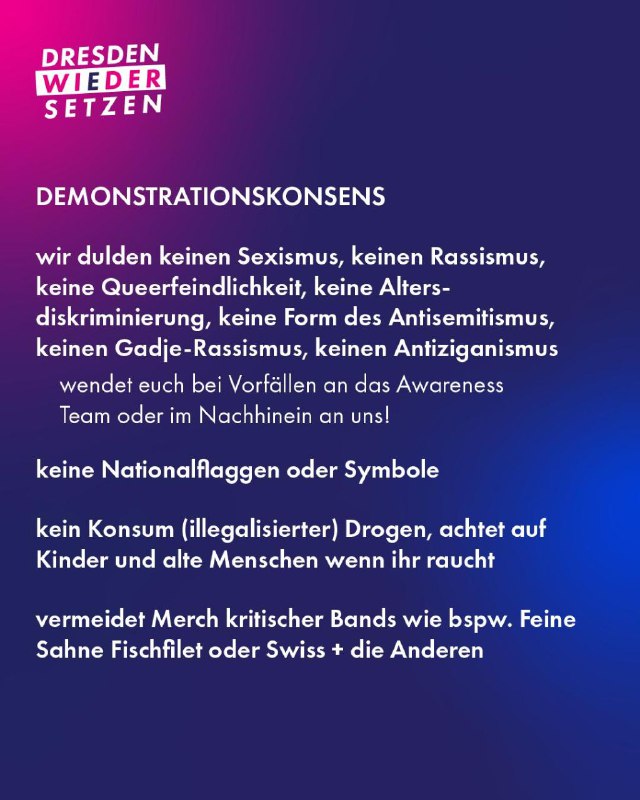 DRESDEN WIEDER SETZEN

DEMONSTRATIONSKONSENS

wir dulden keinen Sexismus, keinen Rassismus, keine Queerfeindlichkeit, keine Altersdiskriminierung, keine Form des Antisemitismus, keinen Gadje-Rassismus, keinen Antiziganismus

wendet euch bei Vorfällen an das Awareness Team oder im Nachhinein an uns!

keine Nationalflaggen oder Symbole

kein Konsum (illegalisierter) Drogen, achtet auf Kinder und alte Menschen wenn ihr raucht

vermeidet Merch kritischer Bands wie bspw. Feine Sahne Fischfilet oder Swiss + die Anderen